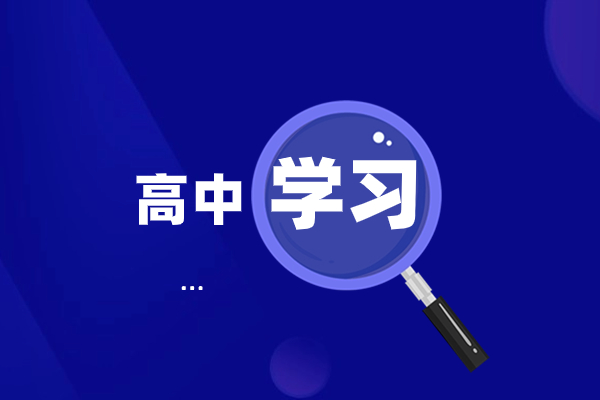 高中学习

...